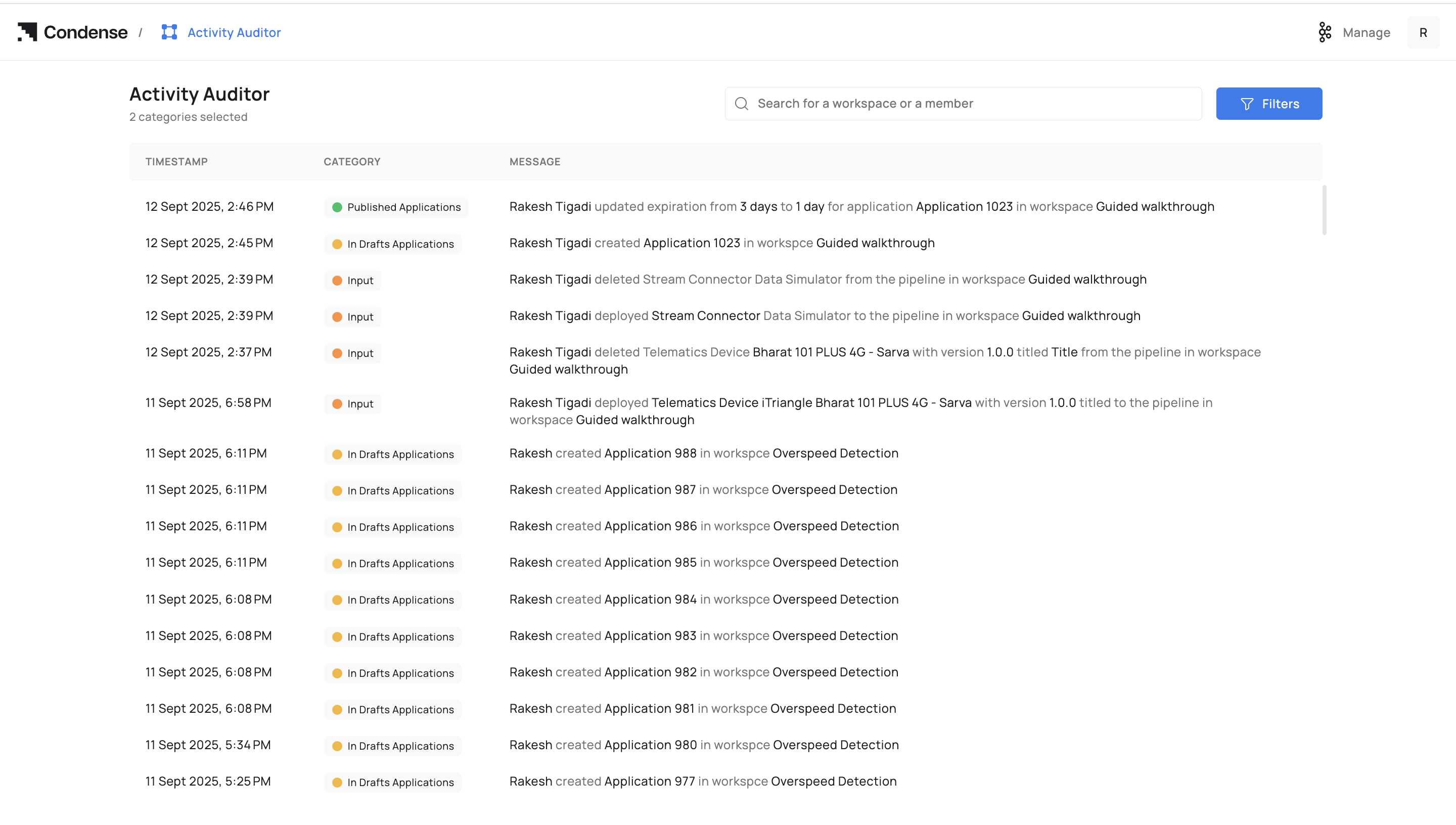 Condense / Activity Auditor

Manage R

Activity Auditor
2 categories selected

Search for a workspace or a member

Filters

| TIMESTAMP | CATEGORY | MESSAGE |
|---|---|---|
| 12 Sept 2025, 2:46 PM | Published Applications | Rakesh Tigadi updated expiration from 3 days to 1 day for application Application 1023 in workspace Guided walkthrough |
| 12 Sept 2025, 2:45 PM | In Drafts Applications | Rakesh Tigadi created Application 1023 in workspce Guided walkthrough |
| 12 Sept 2025, 2:39 PM | Input | Rakesh Tigadi deleted Stream Connector Data Simulator from the pipeline in workspace Guided walkthrough |
| 12 Sept 2025, 2:39 PM | Input | Rakesh Tigadi deployed Stream Connector Data Simulator to the pipeline in workspace Guided walkthrough |
| 12 Sept 2025, 2:37 PM | Input | Rakesh Tigadi deleted Telematics Device Bharat 101 PLUS 4G - Sarva with version 1.0.0 titled Title from the pipeline in workspace Guided walkthrough |
| 11 Sept 2025, 6:58 PM | Input | Rakesh Tigadi deployed Telematics Device iTriangle Bharat 101 PLUS 4G - Sarva with version 1.0.0 titled to the pipeline in workspace Guided walkthrough |
| 11 Sept 2025, 6:11 PM | In Drafts Applications | Rakesh created Application 988 in workspce Overspeed Detection |
| 11 Sept 2025, 6:11 PM | In Drafts Applications | Rakesh created Application 987 in workspce Overspeed Detection |
| 11 Sept 2025, 6:11 PM | In Drafts Applications | Rakesh created Application 986 in workspce Overspeed Detection |
| 11 Sept 2025, 6:11 PM | In Drafts Applications | Rakesh created Application 985 in workspce Overspeed Detection |
| 11 Sept 2025, 6:08 PM | In Drafts Applications | Rakesh created Application 984 in workspce Overspeed Detection |
| 11 Sept 2025, 6:08 PM | In Drafts Applications | Rakesh created Application 983 in workspce Overspeed Detection |
| 11 Sept 2025, 6:08 PM | In Drafts Applications | Rakesh created Application 982 in workspce Overspeed Detection |
| 11 Sept 2025, 6:08 PM | In Drafts Applications | Rakesh created Application 981 in workspce Overspeed Detection |
| 11 Sept 2025, 5:34 PM | In Drafts Applications | Rakesh created Application 980 in workspce Overspeed Detection |
| 11 Sept 2025, 5:25 PM | In Drafts Applications | Rakesh created Application 977 in workspce Overspeed Detection |